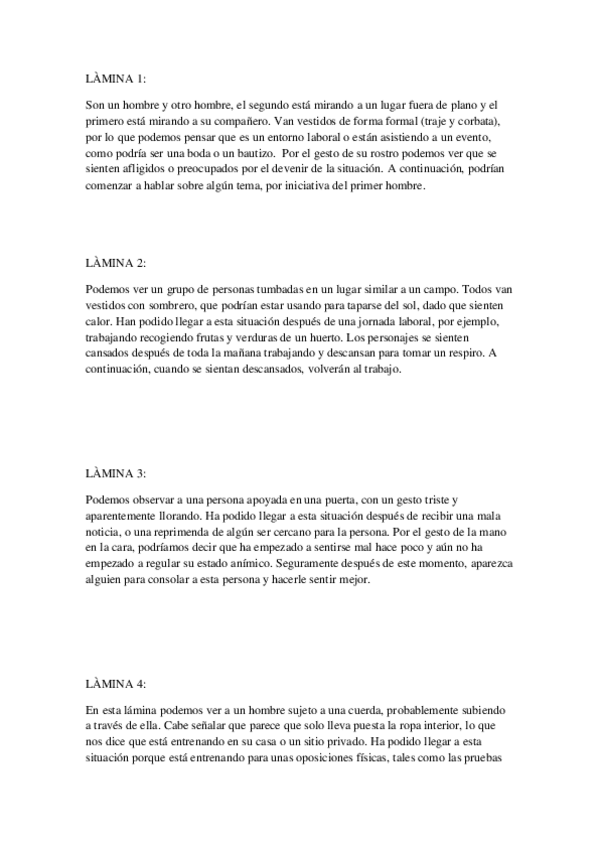 LÀMINA 1:

Son un hombre y otro hombre, el segundo está mirando a un lugar fuera de plano y el primero está mirando a su compañero. Van vestidos de forma formal (traje y corbata), por lo que podemos pensar que es un entorno laboral o están asistiendo a un evento, como podría ser una boda o un bautizo. Por el gesto de su rostro podemos ver que se sienten afligidos o preocupados por el devenir de la situación. A continuación, podrían comenzar a hablar sobre algún tema, por iniciativa del primer hombre.

LÀMINA 2:

Podemos ver un grupo de personas tumbadas en un lugar similar a un campo. Todos van vestidos con sombrero, que podrían estar usando para taparse del sol, dado que sienten calor. Han podido llegar a esta situación después de una jornada laboral, por ejemplo, trabajando recogiendo frutas y verduras de un huerto. Los personajes se sienten cansados después de toda la mañana trabajando y descansan para tomar un respiro. A continuación, cuando se sientan descansados, volverán al trabajo.

LÀMINA 3:

Podemos observar a una persona apoyada en una puerta, con un gesto triste y aparentemente llorando. Ha podido llegar a esta situación después de recibir una mala noticia, o una reprimenda de algún ser cercano para la persona. Por el gesto de la mano en la cara, podríamos decir que ha empezado a sentirse mal hace poco y aún no ha empezado a regular su estado anímico. Seguramente después de este momento, aparezca alguien para consolar a esta persona y hacerle sentir mejor.

LÀMINA 4:

En esta lámina podemos ver a un hombre sujeto a una cuerda, probablemente subiendo a través de ella. Cabe señalar que parece que solo lleva puesta la ropa interior, lo que nos dice que está entrenando en su casa o un sitio privado. Ha podido llegar a esta situación porque está entrenando para unas oposiciones físicas, tales como las pruebas